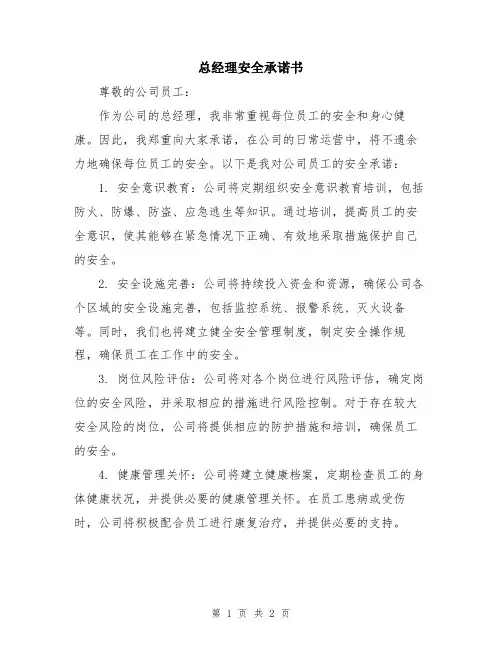 总经理安全承诺书

尊敬的公司员工：

作为公司的总经理，我非常重视每位员工的安全和身心健康。因此，我郑重向大家承诺，在公司的日常运营中，将不遗余力地确保每位员工的安全。以下是我对公司员工的安全承诺：

1. 安全意识教育：公司将定期组织安全意识教育培训，包括防火、防爆、防盗、应急逃生等知识。通过培训，提高员工的安全意识，使其能够在紧急情况下正确、有效地采取措施保护自己的安全。

2. 安全设施完善：公司将持续投入资金和资源，确保公司各个区域的安全设施完善，包括监控系统、报警系统、灭火设备等。同时，我们也将建立健全安全管理制度，制定安全操作规程，确保员工在工作中的安全。

3. 岗位风险评估：公司将对各个岗位进行风险评估，确定岗位的安全风险，并采取相应的措施进行风险控制。对于存在较大安全风险的岗位，公司将提供相应的防护措施和培训，确保员工的安全。

4. 健康管理关怀：公司将建立健康档案，定期检查员工的身体健康状况，并提供必要的健康管理关怀。在员工患病或受伤时，公司将积极配合员工进行康复治疗，并提供必要的支持。

第 1 页 共 2 页